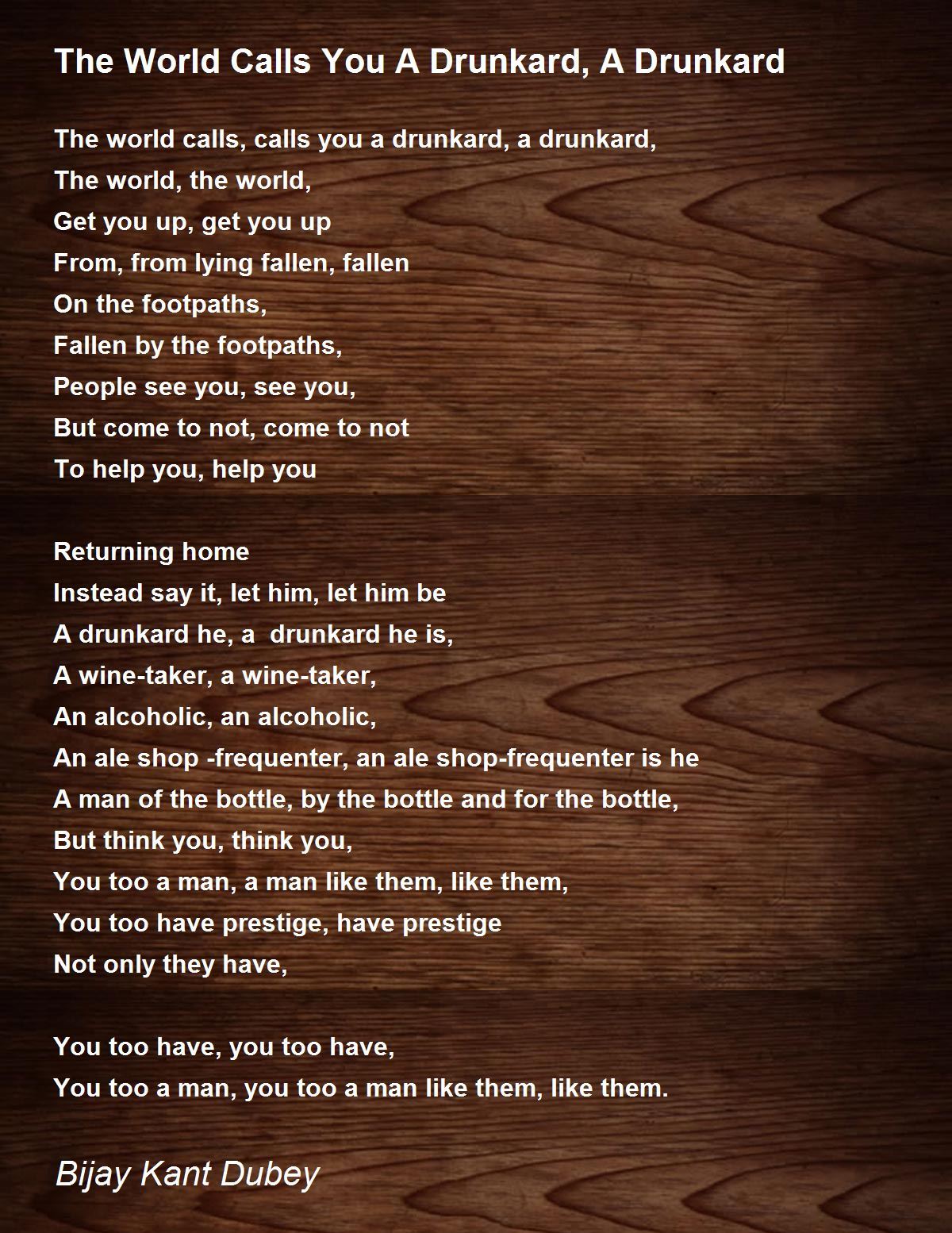 The World Calls You A Drunkard, A Drunkard

The world calls, calls you a drunkard, a drunkard,
The world, the world,
Get you up, get you up
From, from lying fallen, fallen
On the footpaths,
Fallen by the footpaths,
People see you, see you,
But come to not, come to not
To help you, help you

Returning home
Instead say it, let him, let him be
A drunkard he, a  drunkard he is,
A wine-taker, a wine-taker,
An alcoholic, an alcoholic,
An ale shop -frequenter, an ale shop-frequenter is he
A man of the bottle, by the bottle and for the bottle,
But think you, think you,
You too a man, a man like them, like them,
You too have prestige, have prestige
Not only they have,

You too have, you too have,
You too a man, you too a man like them, like them.

Bijay Kant Dubey